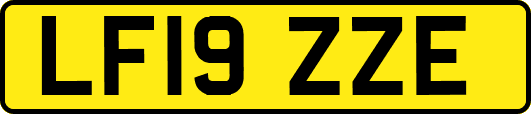 LF19 ZZE